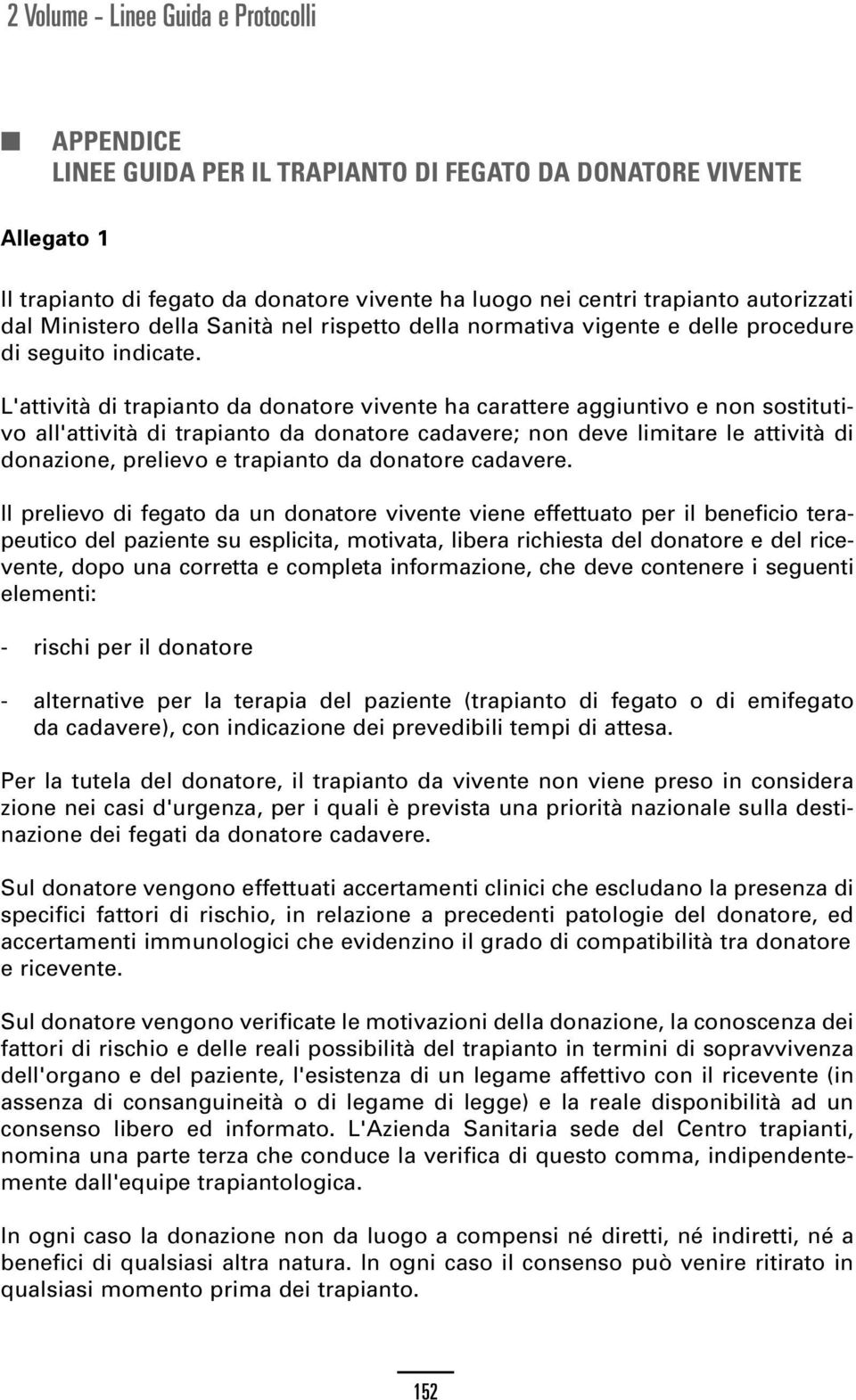 2 Volume - Linee Guida e Protocolli

APPENDICE
LINEE GUIDA PER IL TRAPIANTO DI FEGATO DA DONATORE VIVENTE

Allegato 1

Il trapianto di fegato da donatore vivente ha luogo nei centri trapianto autorizzati dal Ministero della Sanità nel rispetto della normativa vigente e delle procedure di seguito indicate.

L'attività di trapianto da donatore vivente ha carattere aggiuntivo e non sostitutivo all'attività di trapianto da donatore cadavere; non deve limitare le attività di donazione, prelievo e trapianto da donatore cadavere.

Il prelievo di fegato da un donatore vivente viene effettuato per il beneficio terapeutico del paziente su esplicita, motivata, libera richiesta del donatore e del ricevente, dopo una corretta e completa informazione, che deve contenere i seguenti elementi:

- rischi per il donatore

- alternative per la terapia del paziente (trapianto di fegato o di emifegato da cadavere), con indicazione dei prevedibili tempi di attesa.

Per la tutela del donatore, il trapianto da vivente non viene preso in considera zione nei casi d'urgenza, per i quali è prevista una priorità nazionale sulla destinazione dei fegati da donatore cadavere.

Sul donatore vengono effettuati accertamenti clinici che escludano la presenza di specifici fattori di rischio, in relazione a precedenti patologie del donatore, ed accertamenti immunologici che evidenzino il grado di compatibilità tra donatore e ricevente.

Sul donatore vengono verificate le motivazioni della donazione, la conoscenza dei fattori di rischio e delle reali possibilità del trapianto in termini di sopravvivenza dell'organo e del paziente, l'esistenza di un legame affettivo con il ricevente (in assenza di consanguineità o di legame di legge) e la reale disponibilità ad un consenso libero ed informato. L'Azienda Sanitaria sede del Centro trapianti, nomina una parte terza che conduce la verifica di questo comma, indipendentemente dall'equipe trapiantologica.

In ogni caso la donazione non da luogo a compensi né diretti, né indiretti, né a benefici di qualsiasi altra natura. In ogni caso il consenso può venire ritirato in qualsiasi momento prima dei trapianto.

152